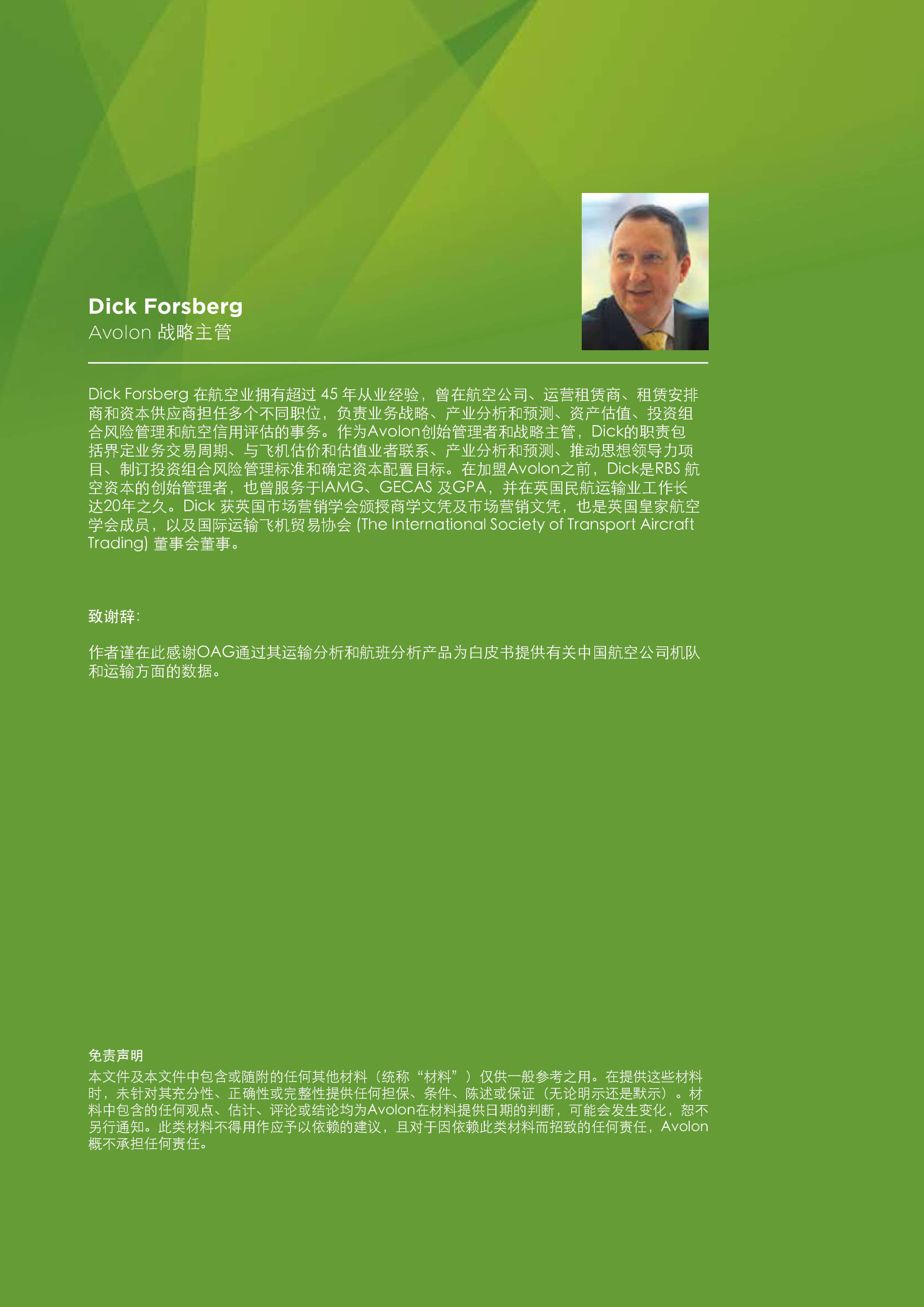 Dick Forsberg
Avolon 战略主管

Dick Forsberg 在航空业拥有超过 45 年从业经验，曾在航空公司、运营租赁商、租赁安排商和资本供应商担任多个不同职位，负责业务战略、产业分析和预测、资产估值、投资组合风险管理和航空信用评估的事务。作为Avolon创始管理者和战略主管，Dick的职责包括界定业务交易周期、与飞机估价和估值业者联系、产业分析和预测、推动思想领导力项目、制订投资组合风险管理标准和确定资本配置目标。在加盟Avolon之前，Dick是RBS 航空资本的创始管理者，也曾服务于IAMG、GECAS 及GPA，并在英国民航运输业工作长达20年之久。Dick 获英国市场营销学会颁授商学文凭及市场营销文凭，也是英国皇家航空学会成员，以及国际运输飞机贸易协会 (The International Society of Transport Aircraft Trading) 董事会董事。

致谢辞:

作者谨在此感谢OAG通过其运输分析和航班分析产品为白皮书提供有关中国航空公司机队和运输方面的数据。

免责声明
本文件及本文件中包含或随附的任何其他材料（统称“材料”）仅供一般参考之用。在提供这些材料时，未针对其充分性、正确性或完整性提供任何担保、条件、陈述或保证（无论明示还是默示）。材料中包含的任何观点、估计、评论或结论均为Avolon在材料提供日期的判断，可能会发生变化，恕不另行通知。此类材料不得用作应予以依赖的建议，且对于因依赖此类材料而招致的任何责任，Avolon概不承担任何责任。